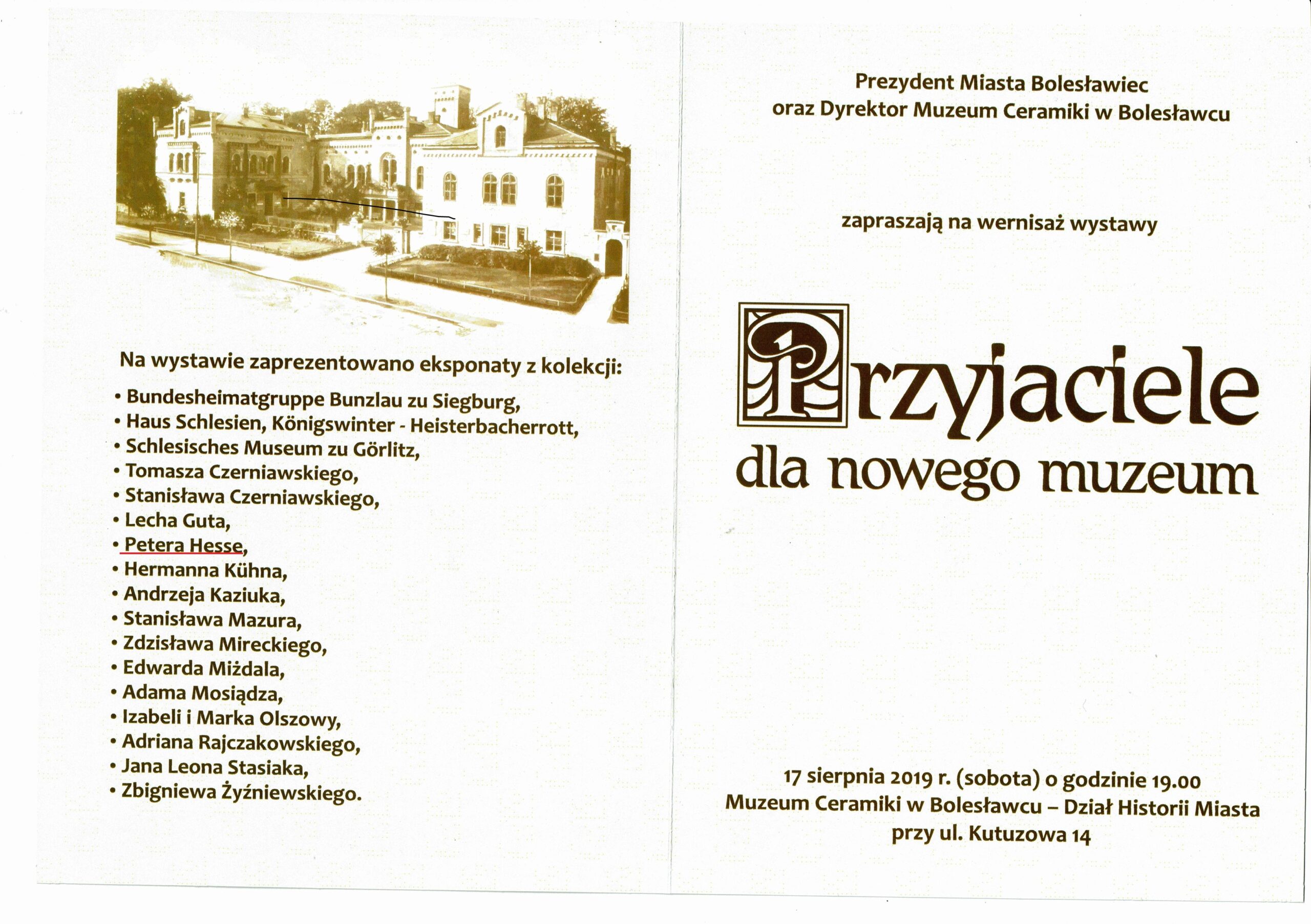 Na wystawie zaprezentowano eksponaty z kolekcji:
• Bundesheimatgruppe Bunzlau zu Siegburg,
• Haus Schlesien, Königswinter - Heisterbacherrott,
• Schlesisches Museum zu Görlitz,
• Tomasza Czerniawskiego,
• Stanisława Czerniawskiego,
• Lecha Guta,
• Petera Hesse,
• Hermanna Kühna,
• Andrzeja Kaziuka,
• Stanisława Mazura,
• Zdzisława Mireckiego,
• Edwarda Miżdala,
• Adama Mosiądza,
• Izabeli i Marka Olszowy,
• Adriana Rajczakowskiego,
• Jana Leona Stasiaka,
• Zbigniewa Żyźniewskiego.

Prezydent Miasta Bolesławiec
oraz Dyrektor Muzeum Ceramiki w Bolesławcu

zapraszają na wernisaż wystawy

Przyjaciele
dla nowego muzeum

17 sierpnia 2019 r. (sobota) o godzinie 19.00
Muzeum Ceramiki w Bolesławcu – Dział Historii Miasta
przy ul. Kutuzowa 14